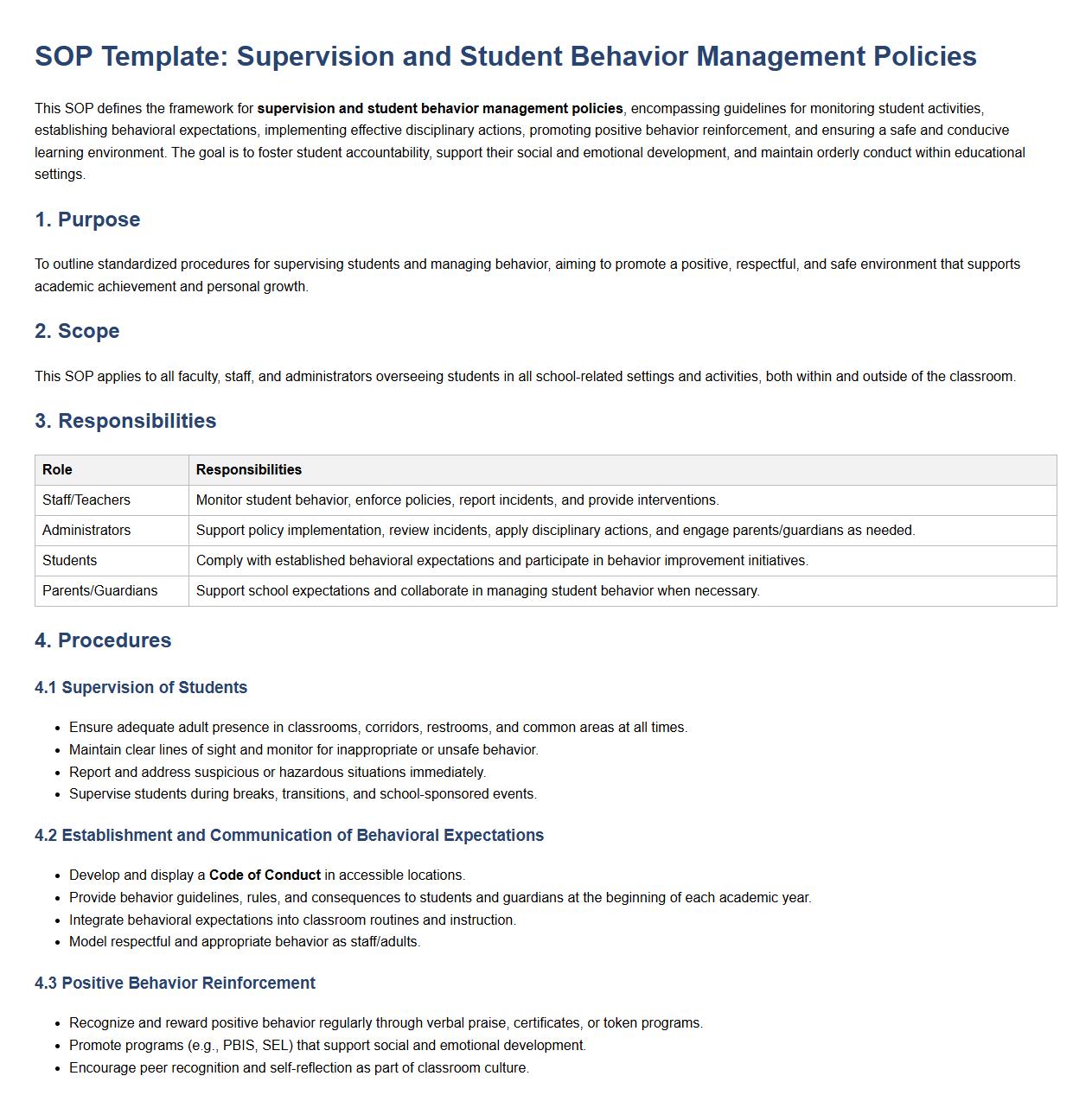 SOP Template: Supervision and Student Behavior Management Policies

This SOP defines the framework for supervision and student behavior management policies, encompassing guidelines for monitoring student activities, establishing behavioral expectations, implementing effective disciplinary actions, promoting positive behavior reinforcement, and ensuring a safe and conducive learning environment. The goal is to foster student accountability, support their social and emotional development, and maintain orderly conduct within educational settings.

1. Purpose

To outline standardized procedures for supervising students and managing behavior, aiming to promote a positive, respectful, and safe environment that supports academic achievement and personal growth.

2. Scope

This SOP applies to all faculty, staff, and administrators overseeing students in all school-related settings and activities, both within and outside of the classroom.

3. Responsibilities

| Role | Responsibilities |
|---|---|
| Staff/Teachers | Monitor student behavior, enforce policies, report incidents, and provide interventions. |
| Administrators | Support policy implementation, review incidents, apply disciplinary actions, and engage parents/guardians as needed. |
| Students | Comply with established behavioral expectations and participate in behavior improvement initiatives. |
| Parents/Guardians | Support school expectations and collaborate in managing student behavior when necessary. |

4. Procedures

4.1 Supervision of Students

- Ensure adequate adult presence in classrooms, corridors, restrooms, and common areas at all times.
- Maintain clear lines of sight and monitor for inappropriate or unsafe behavior.
- Report and address suspicious or hazardous situations immediately.
- Supervise students during breaks, transitions, and school-sponsored events.

4.2 Establishment and Communication of Behavioral Expectations

- Develop and display a Code of Conduct in accessible locations.
- Provide behavior guidelines, rules, and consequences to students and guardians at the beginning of each academic year.
- Integrate behavioral expectations into classroom routines and instruction.
- Model respectful and appropriate behavior as staff/adults.

4.3 Positive Behavior Reinforcement

- Recognize and reward positive behavior regularly through verbal praise, certificates, or token programs.
- Promote programs (e.g., PBIS, SEL) that support social and emotional development.
- Encourage peer recognition and self-reflection as part of classroom culture.